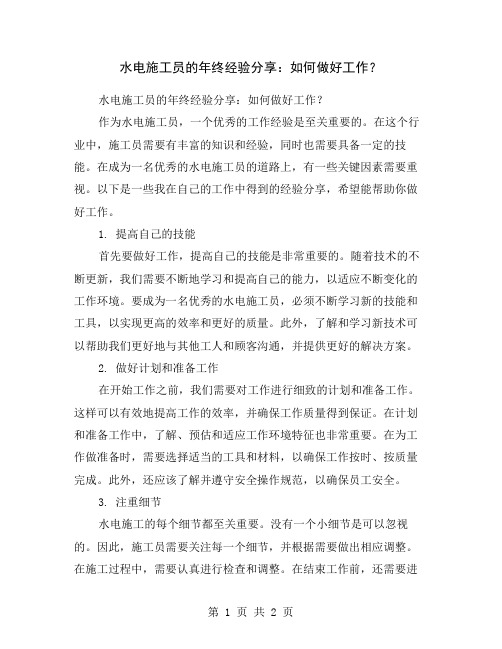 水电施工员的年终经验分享：如何做好工作？

水电施工员的年终经验分享：如何做好工作？

作为水电施工员，一个优秀的工作经验是至关重要的。在这个行业中，施工员需要有丰富的知识和经验，同时也需要具备一定的技能。在成为一名优秀的水电施工员的道路上，有一些关键因素需要重视。以下是一些我在自己的工作中得到的经验分享，希望能帮助你做好工作。

1. 提高自己的技能

首先要做好工作，提高自己的技能是非常重要的。随着技术的不断更新，我们需要不断地学习和提高自己的能力，以适应不断变化的工作环境。要成为一名优秀的水电施工员，必须不断学习新的技能和工具，以实现更高的效率和更好的质量。此外，了解和学习新技术可以帮助我们更好地与其他工人和顾客沟通，并提供更好的解决方案。

2. 做好计划和准备工作

在开始工作之前，我们需要对工作进行细致的计划和准备工作。这样可以有效地提高工作的效率，并确保工作质量得到保证。在计划和准备工作中，了解、预估和适应工作环境特征也非常重要。在为工作做准备时，需要选择适当的工具和材料，以确保工作按时、按质量完成。此外，还应该了解并遵守安全操作规范，以确保员工安全。

3. 注重细节

水电施工的每个细节都至关重要。没有一个小细节是可以忽视的。因此，施工员需要关注每一个细节，并根据需要做出相应调整。在施工过程中，需要认真进行检查和调整。在结束工作前，还需要进

第 1 页 共 2 页